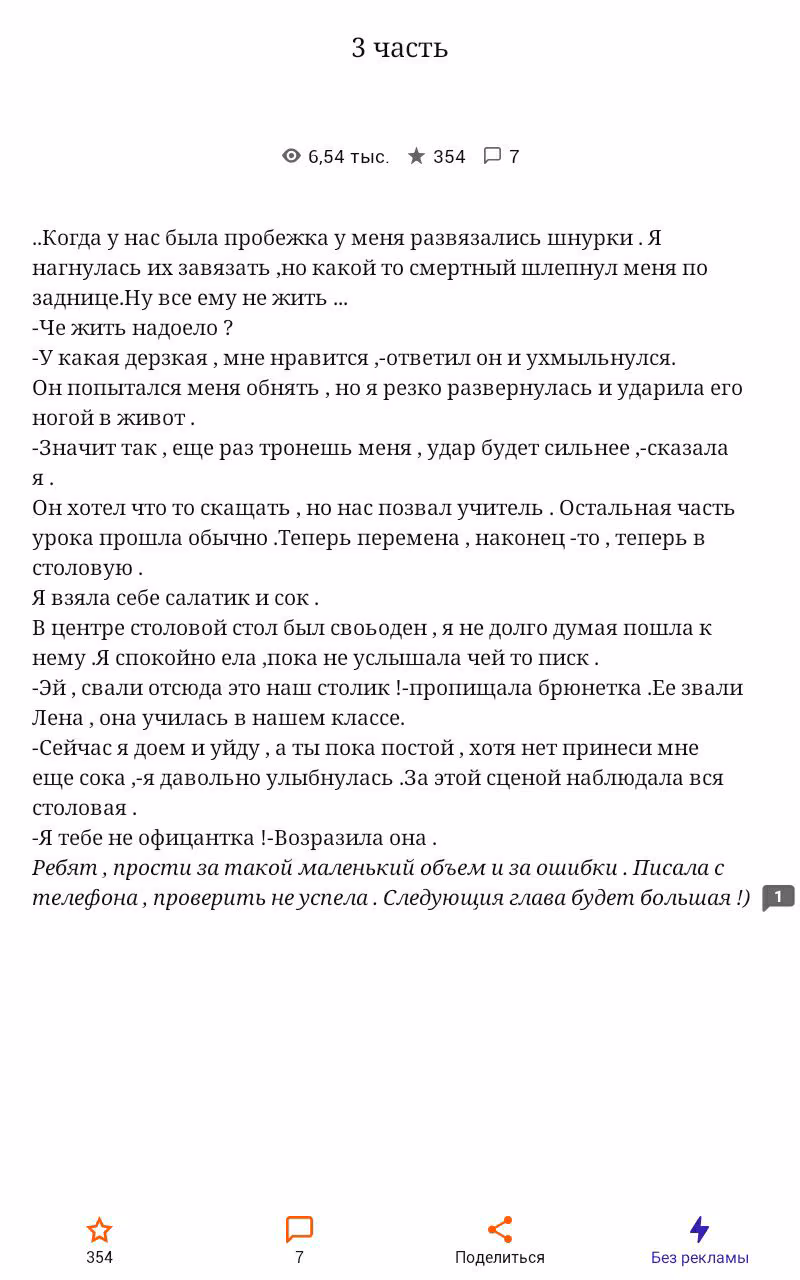 3 часть

6,54 тыс. 354 7

..Когда у нас была пробежка у меня развязались шнурки . Я нагнулась их завязать ,но какой то смертный шлепнул меня по заднице.Ну все ему не жить ...
-Че жить надоело ?
-У какая дерзкая , мне нравится ,-ответил он и ухмыльнулся.
Он попытался меня обнять , но я резко развернулась и ударила его ногой в живот .
-Значит так , еще раз тронешь меня , удар будет сильнее ,-сказала я .
Он хотел что то скащать , но нас позвал учитель . Остальная часть урока прошла обычно .Теперь перемена , наконец -то , теперь в столовую .
Я взяла себе салатик и сок .
В центре столовой стол был своьоден , я не долго думая пошла к нему .Я спокойно ела ,пока не услышала чей то писк .
-Эй , свали отсюда это наш столик !-пропищала брюнетка .Ее звали Лена , она училась в нашем классе.
-Сейчас я доем и уйду , а ты пока постой , хотя нет принеси мне еще сока ,-я давольно улыбнулась .За этой сценой наблюдала вся столовая .
-Я тебе не официантка !-Возразила она .
Ребят , прости за такой маленький объем и за ошибки . Писала с телефона , проверить не успела . Следующия глава будет большая !) 1

354 7 Поделиться Без рекламы